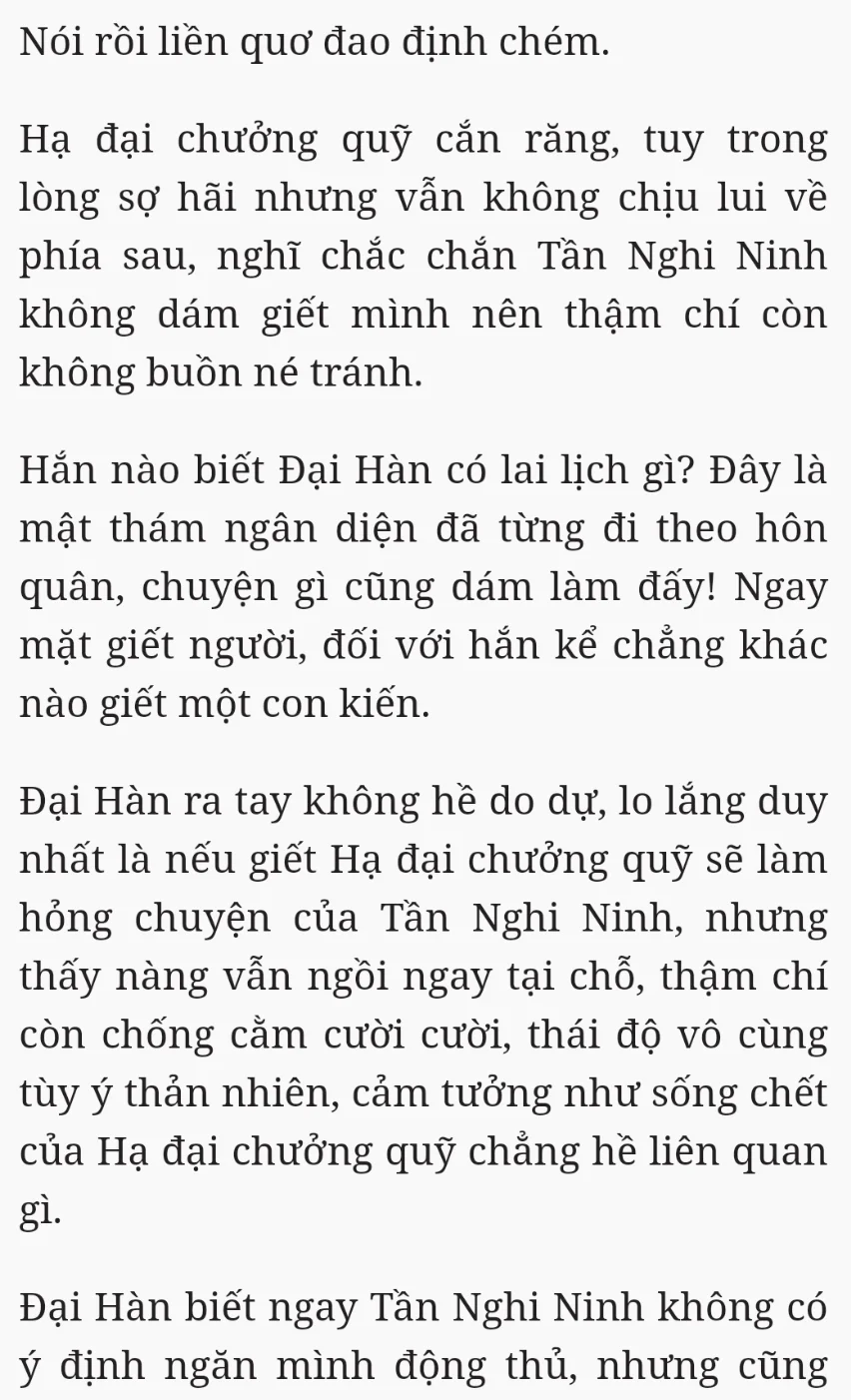 Nói rồi liền quơ đao định chém.

Hạ đại chưởng quỹ cắn răng, tuy trong lòng sợ hãi nhưng vẫn không chịu lui về phía sau, nghĩ chắc chắn Tần Nghi Ninh không dám giết mình nên thậm chí còn không buồn né tránh.

Hắn nào biết Đại Hàn có lai lịch gì? Đây là mật thám ngân diện đã từng đi theo hôn quân, chuyện gì cũng dám làm đấy! Ngay mặt giết người, đối với hắn kể chẳng khác nào giết một con kiến.

Đại Hàn ra tay không hề do dự, lo lắng duy nhất là nếu giết Hạ đại chưởng quỹ sẽ làm hỏng chuyện của Tần Nghi Ninh, nhưng thấy nàng vẫn ngồi ngay tại chỗ, thậm chí còn chống cằm cười cười, thái độ vô cùng tùy ý thản nhiên, cảm tưởng như sống chết của Hạ đại chưởng quỹ chẳng hề liên quan gì.

Đại Hàn biết ngay Tần Nghi Ninh không có ý định ngăn mình động thủ, nhưng cũng